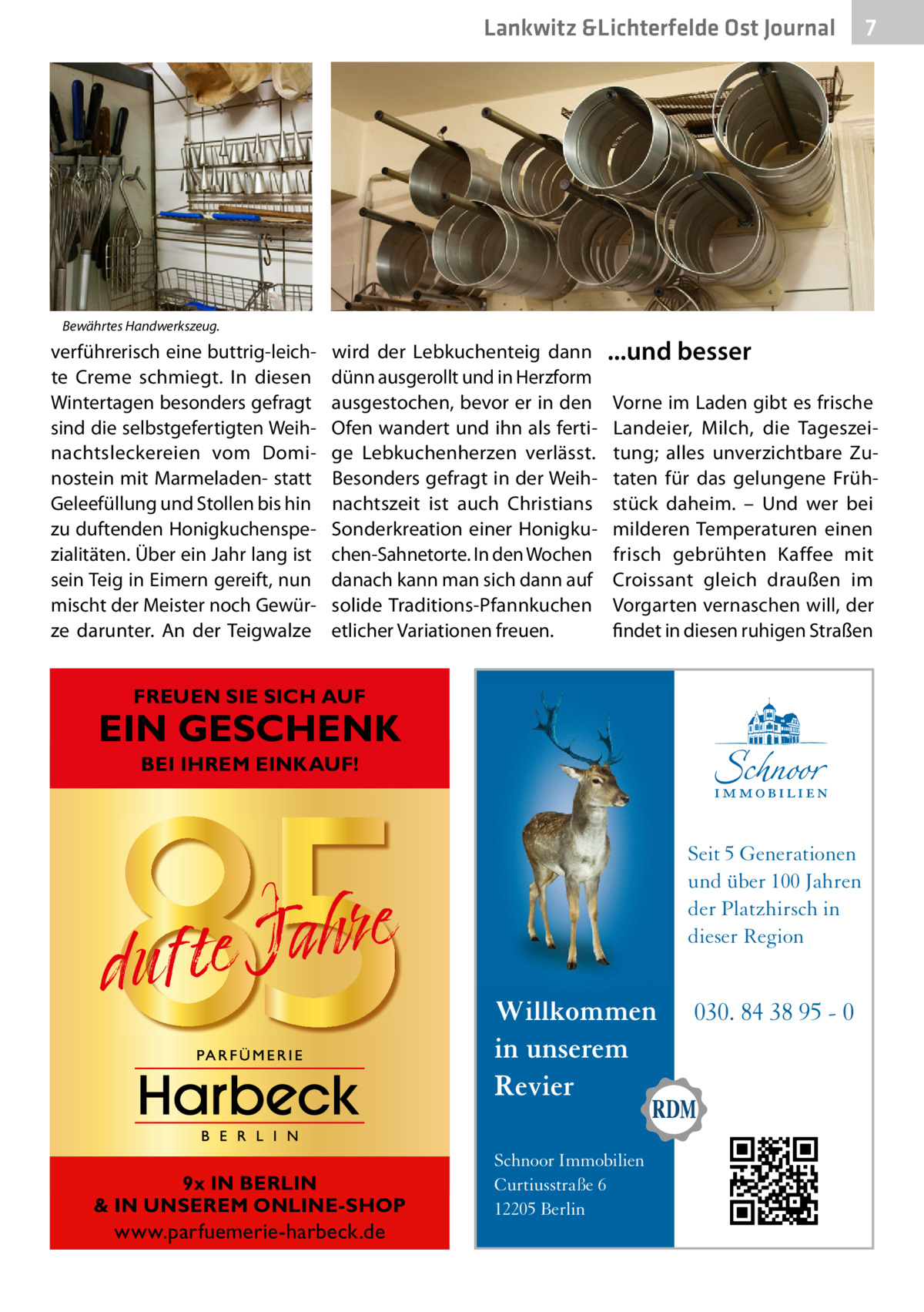 Lankwitz &Lichterfelde Ost Journal 7

Bewährtes Handwerkszeug.

verführerisch eine buttrig-leichte Creme schmiegt. In diesen Wintertagen besonders gefragt sind die selbstgefertigten Weihnachtsleckereien vom Dominostein mit Marmeladen- statt Geleefüllung und Stollen bis hin zu duftenden Honigkuchenspezialitäten. Über ein Jahr lang ist sein Teig in Eimern gereift, nun mischt der Meister noch Gewürze darunter. An der Teigwalze wird der Lebkuchenteig dann dünn ausgerollt und in Herzform ausgestochen, bevor er in den Ofen wandert und ihn als fertige Lebkuchenherzen verlässt. Besonders gefragt in der Weihnachtszeit ist auch Christians Sonderkreation einer Honigkuchen-Sahnetorte. In den Wochen danach kann man sich dann auf solide Traditions-Pfannkuchen etlicher Variationen freuen.

...und besser

Vorne im Laden gibt es frische Landeier, Milch, die Tageszeitung; alles unverzichtbare Zutaten für das gelungene Frühstück daheim. – Und wer bei milderen Temperaturen einen frisch gebrühten Kaffee mit Croissant gleich draußen im Vorgarten vernaschen will, der findet in diesen ruhigen Straßen

FREUEN SIE SICH AUF
EIN GESCHENK
BEI IHREM EINKAUF!

85
dufte Jahre

PARFÜMERIE
Harbeck
BERLIN

9x IN BERLIN
& IN UNSEREM ONLINE-SHOP
www.parfuemerie-harbeck.de

Schnoor
IMMOBILIEN

Seit 5 Generationen und über 100 Jahren der Platzhirsch in dieser Region

Willkommen in unserem Revier

030. 84 38 95 - 0

RDM

Schnoor Immobilien
Curtiusstraße 6
12205 Berlin